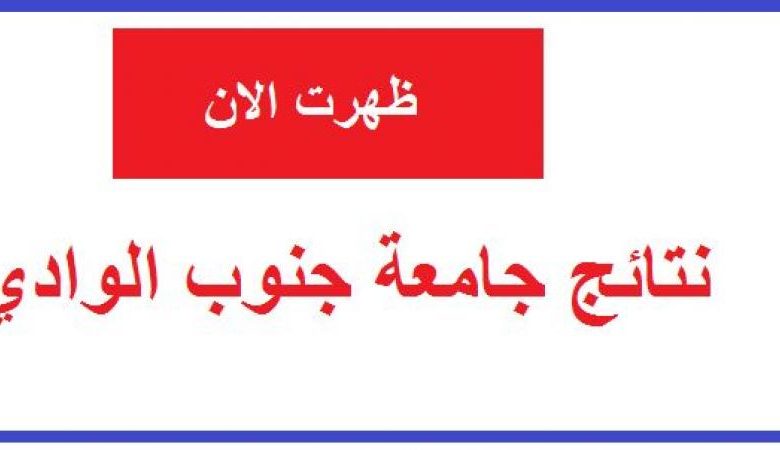 ظهرت الان

نتائج جامعة جنوب الوادي